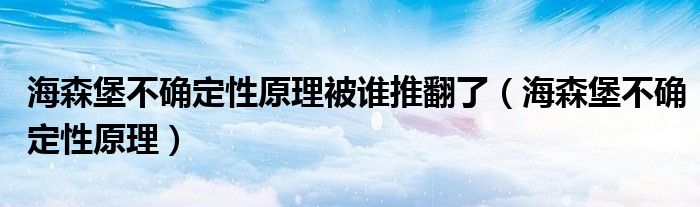 海森堡不确定性原理被谁推翻了（海森堡不确定性原理）